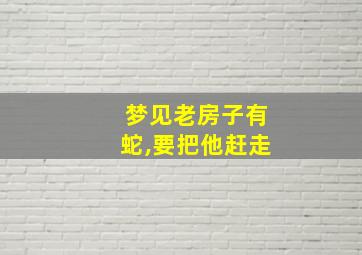 梦见老房子有蛇,要把他赶走